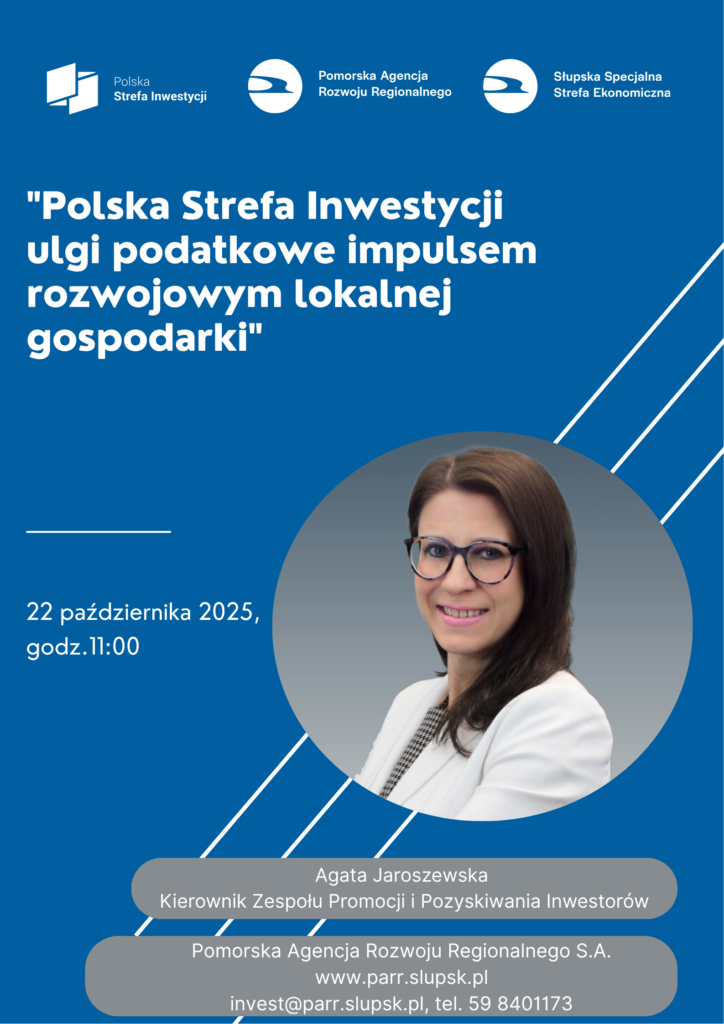 Polska
Strefa Inwestycji

Pomorska Agencja
Rozwoju Regionalnego

Słupska Specjalna
Strefa Ekonomiczna

"Polska Strefa Inwestycji ulgi podatkowe impulsem rozwojowym lokalnej gospodarki"

22 października 2025,
godz.11:00

Agata Jaroszewska
Kierownik Zespołu Promocji i Pozyskiwania Inwestorów

Pomorska Agencja Rozwoju Regionalnego S.A.
www.parr.slupsk.pl
invest@parr.slupsk.pl, tel. 59 8401173